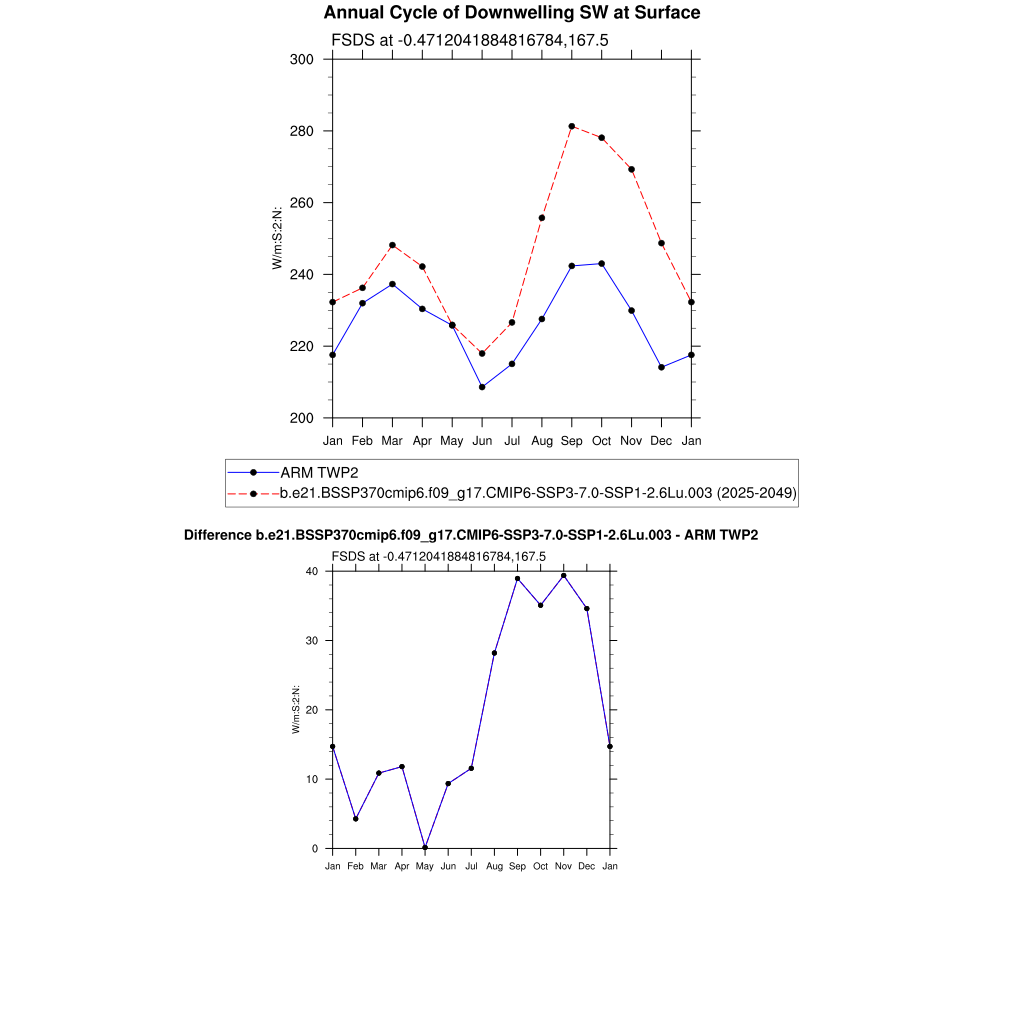 Annual Cycle of Downwelling SW at Surface

FSDS at -0.4712041884816784,167.5

300
280
260
240
220
200

W/m:S:2:N:

Jan Feb Mar Apr May Jun Jul Aug Sep Oct Nov Dec Jan

ARM TWP2
b.e21.BSSP370cmip6.f09_g17.CMIP6-SSP3-7.0-SSP1-2.6Lu.003 (2025-2049)

Difference b.e21.BSSP370cmip6.f09_g17.CMIP6-SSP3-7.0-SSP1-2.6Lu.003 - ARM TWP2

FSDS at -0.4712041884816784,167.5

40
30
20
10
0

W/m:S:2:N:

Jan Feb Mar Apr May Jun Jul Aug Sep Oct Nov Dec Jan